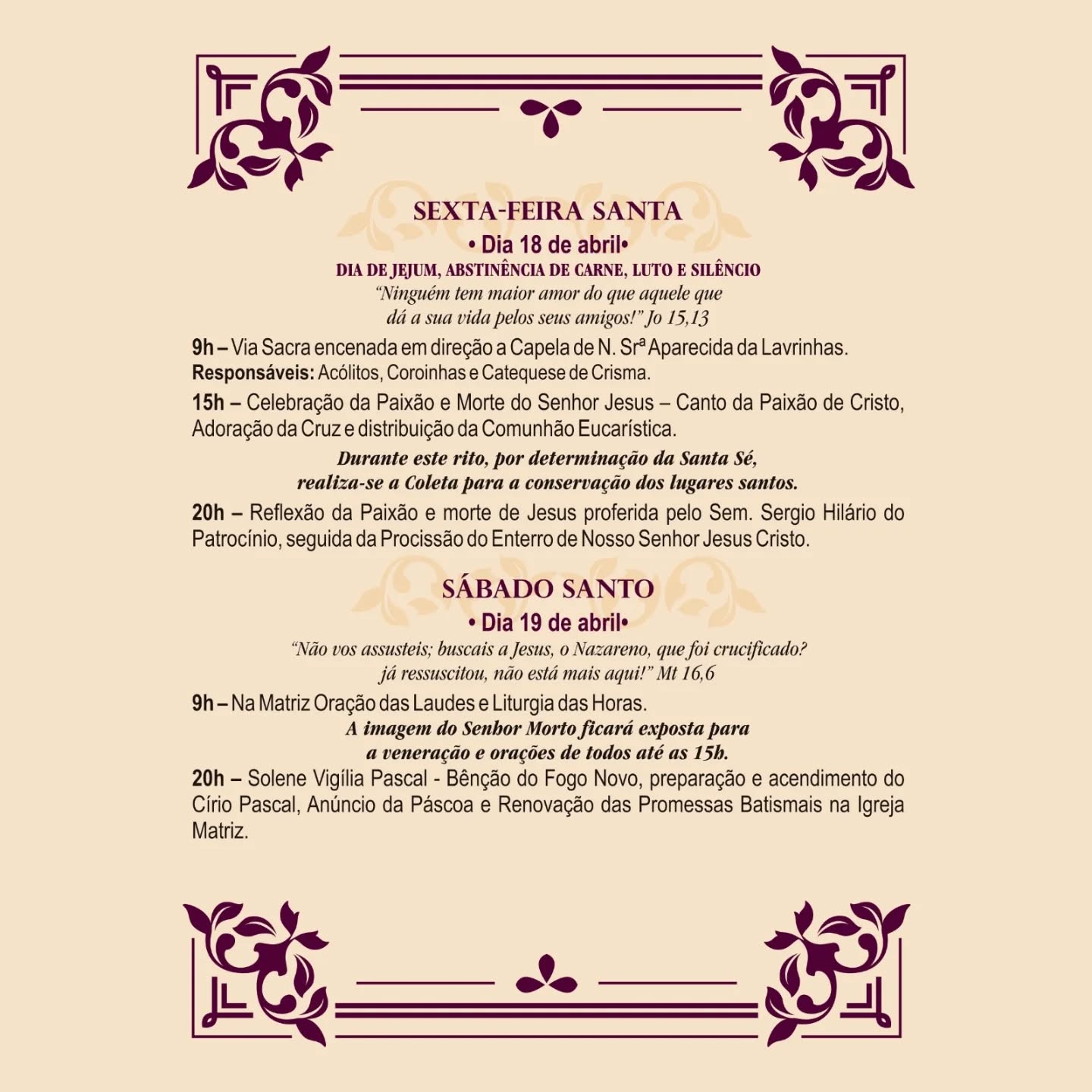 SEXTA-FEIRA SANTA

• Dia 18 de abril•

DIA DE JEJUM, ABSTINÊNCIA DE CARNE, LUTO E SILÊNCIO

"Ninguém tem maior amor do que aquele que dá a sua vida pelos seus amigos!" Jo 15,13

9h – Via Sacra encenada em direção a Capela de N. Srª Aparecida da Lavrinhas.
Responsáveis: Acólitos, Coroinhas e Catequese de Crisma.

15h – Celebração da Paixão e Morte do Senhor Jesus – Canto da Paixão de Cristo, Adoração da Cruz e distribuição da Comunhão Eucarística.

Durante este rito, por determinação da Santa Sé, realiza-se a Coleta para a conservação dos lugares santos.

20h – Reflexão da Paixão e morte de Jesus proferida pelo Sem. Sergio Hilário do Patrocínio, seguida da Procissão do Enterro de Nosso Senhor Jesus Cristo.

SÁBADO SANTO

• Dia 19 de abril•

"Não vos assusteis; buscais a Jesus, o Nazareno, que foi crucificado? já ressuscitou, não está mais aqui!" Mt 16,6

9h – Na Matriz Oração das Laudes e Liturgia das Horas.

A imagem do Senhor Morto ficará exposta para a veneração e orações de todos até as 15h.

20h – Solene Vigília Pascal - Bênção do Fogo Novo, preparação e acendimento do Círio Pascal, Anúncio da Páscoa e Renovação das Promessas Batismais na Igreja Matriz.